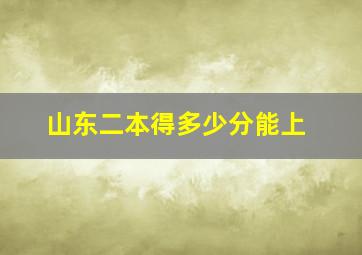 山东二本得多少分能上